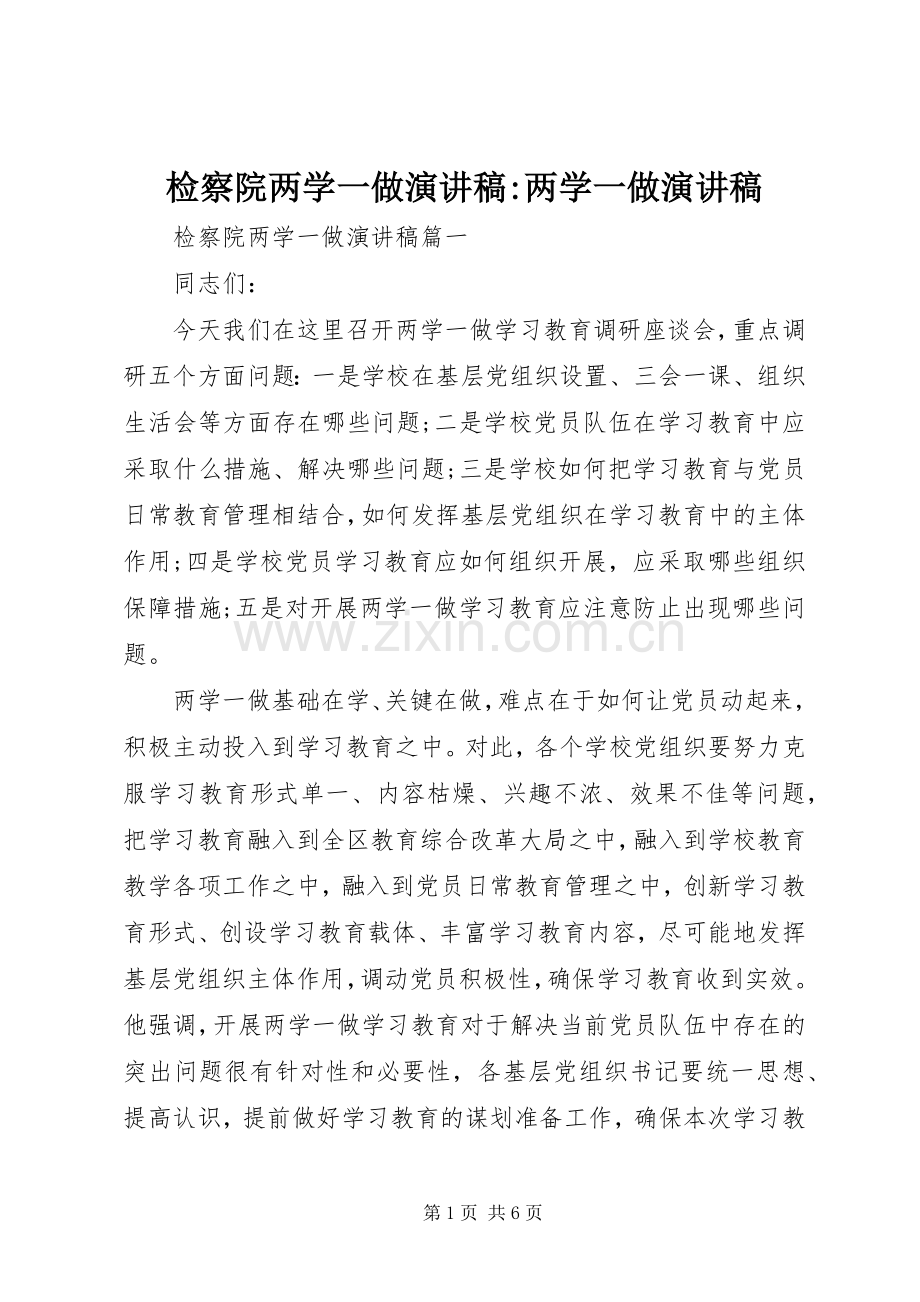 检察院两学一做演讲稿:两学一做演讲稿

检察院两学一做演讲稿篇一

同志们：

今天我们在这里召开两学一做学习教育调研座谈会，重点调研五个方面问题：一是学校在基层党组织设置、三会一课、组织生活会等方面存在哪些问题；二是学校党员队伍在学习教育中应采取什么措施、解决哪些问题；三是学校如何把学习教育与党员日常教育管理相结合，如何发挥基层党组织在学习教育中的主体作用；四是学校党员学习教育应如何组织开展，应采取哪些组织保障措施；五是对开展两学一做学习教育应注意防止出现哪些问题。

两学一做基础在学、关键在做，难点在于如何让党员动起来，积极主动投入到学习教育之中。对此，各个学校党组织要努力克服学习教育形式单一、内容枯燥、兴趣不浓、效果不佳等问题，把学习教育融入到全区教育综合改革大局之中，融入到学校教育教学各项工作之中，融入到党员日常教育管理之中，创新学习教育形式、创设学习教育载体、丰富学习教育内容，尽可能地发挥基层党组织主体作用，调动党员积极性，确保学习教育收到实效。他强调，开展两学一做学习教育对于解决当前党员队伍中存在的突出问题很有针对性和必要性，各基层党组织书记要统一思想、提高认识，提前做好学习教育的谋划准备工作，确保本次学习教

第1页 共6页

www.zixin.com.cn